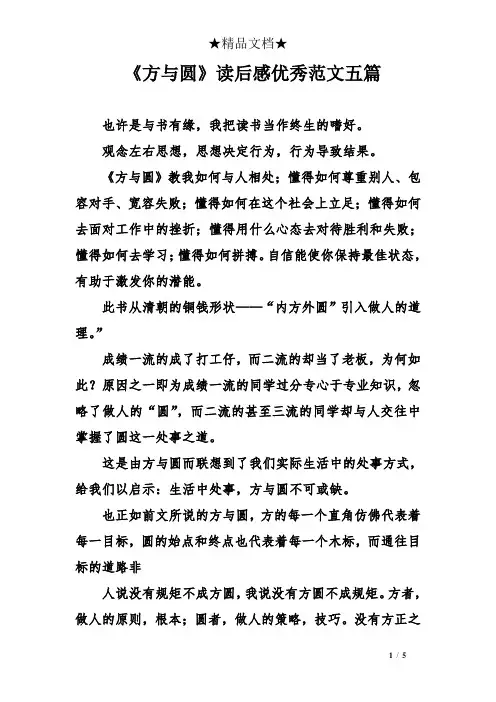 ★精品文档★

《方与圆》读后感优秀范文五篇

也许是与书有缘，我把读书当作终生的嗜好。

观念左右思想，思想决定行为，行为导致结果。

《方与圆》教我如何与人相处；懂得如何尊重别人、包容对手、宽容失败；懂得如何在这个社会上立足；懂得如何去面对工作中的挫折；懂得用什么心态去对待胜利和失败；懂得如何去学习；懂得如何拼搏。自信能使你保持最佳状态，有助于激发你的潜能。

此书从清朝的铜钱形状——“内方外圆”引入做人的道理。”

成绩一流的成了打工仔，而二流的却当了老板，为何如此？原因之一即为成绩一流的同学过分专心于专业知识，忽略了做人的“圆”，而二流的甚至三流的同学却与人交往中掌握了圆这一处事之道。

这是由方与圆而联想到了我们实际生活中的处事方式，给我们以启示：生活中处事，方与圆不可或缺。

也正如前文所说的方与圆，方的每一个直角仿佛代表着每一目标，圆的始点和终点也代表着每一个木标，而通往目标的道路非

人说没有规矩不成方圆，我说没有方圆不成规矩。方者，做人的原则，根本；圆者，做人的策略，技巧。没有方正之

1 / 5